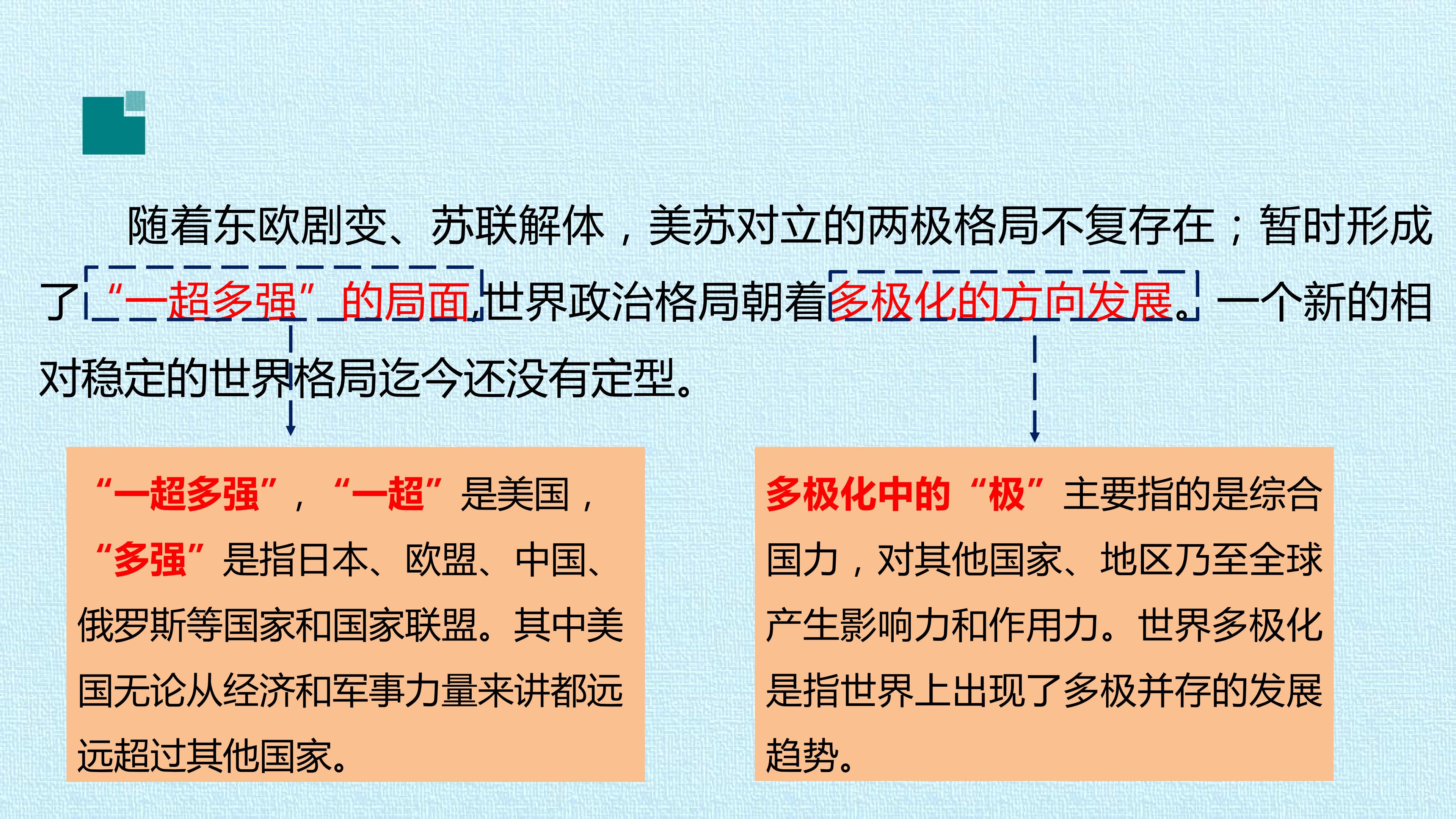 随着东欧剧变、苏联解体，美苏对立的两极格局不复存在；暂时形成了“一超多强”的局面，世界政治格局朝着多极化的方向发展。一个新的相对稳定的世界格局迄今还没有定型。

“一超多强”，“一超”是美国，“多强”是指日本、欧盟、中国、俄罗斯等国家和国家联盟。其中美国无论从经济和军事力量来讲都远远超过其他国家。

多极化中的“极”主要指的是综合国力，对其他国家、地区乃至全球产生影响力和作用力。世界多极化是指世界上出现了多极并存的发展趋势。